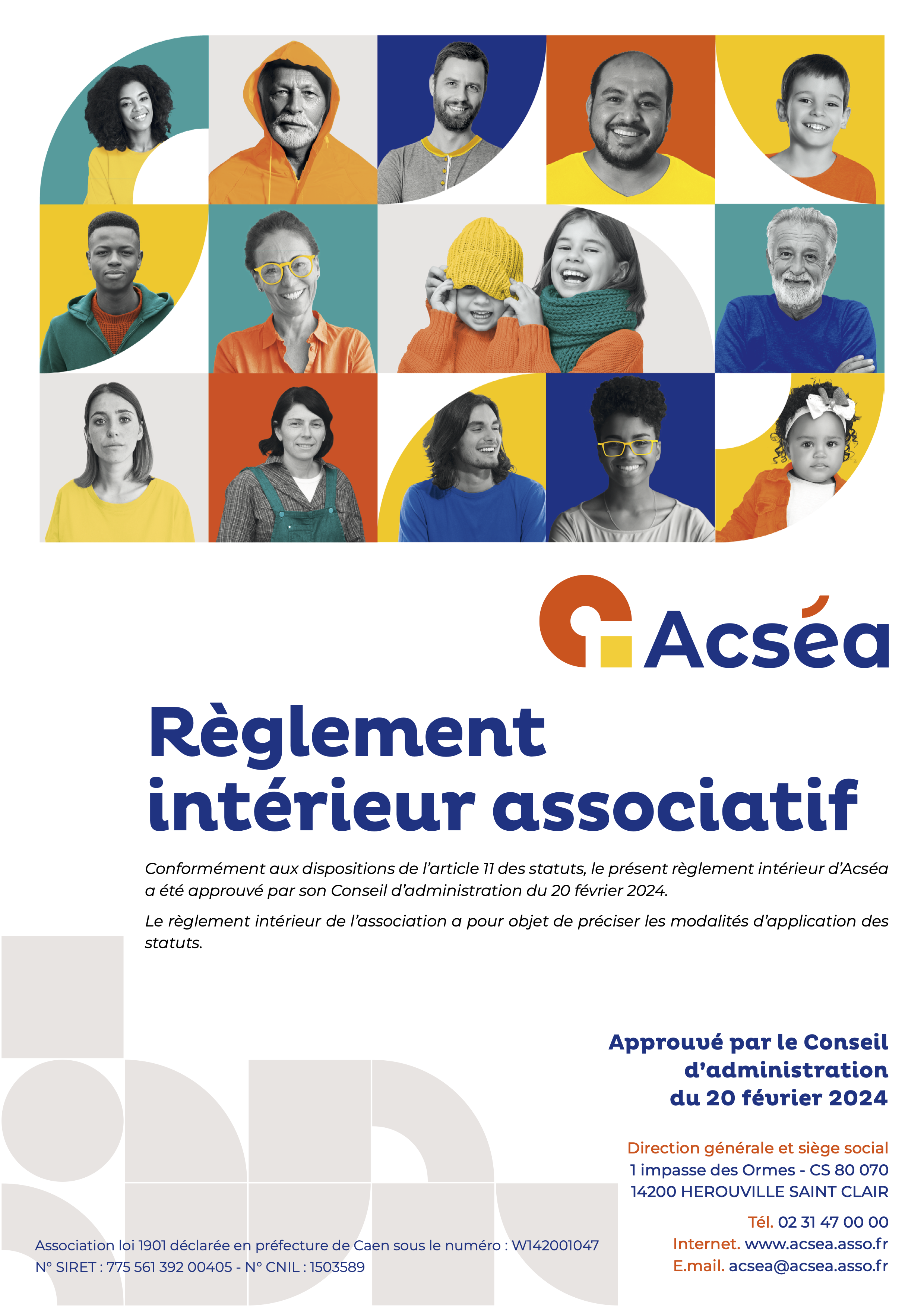 Acséa

Règlement intérieur associatif

Conformément aux dispositions de l'article 11 des statuts, le présent règlement intérieur d'Acséa a été approuvé par son Conseil d'administration du 20 février 2024.

Le règlement intérieur de l'association a pour objet de préciser les modalités d'application des statuts.

Approuvé par le Conseil d'administration du 20 février 2024

Direction générale et siège social
1 impasse des Ormes - CS 80 070
14200 HEROUVILLE SAINT CLAIR

Tél. 02 31 47 00 00
Internet. www.acsea.asso.fr
E.mail. acsea@acsea.asso.fr

Association loi 1901 déclarée en préfecture de Caen sous le numéro : W142001047
N° SIRET : 775 561 392 00405 - N° CNIL : 1503589